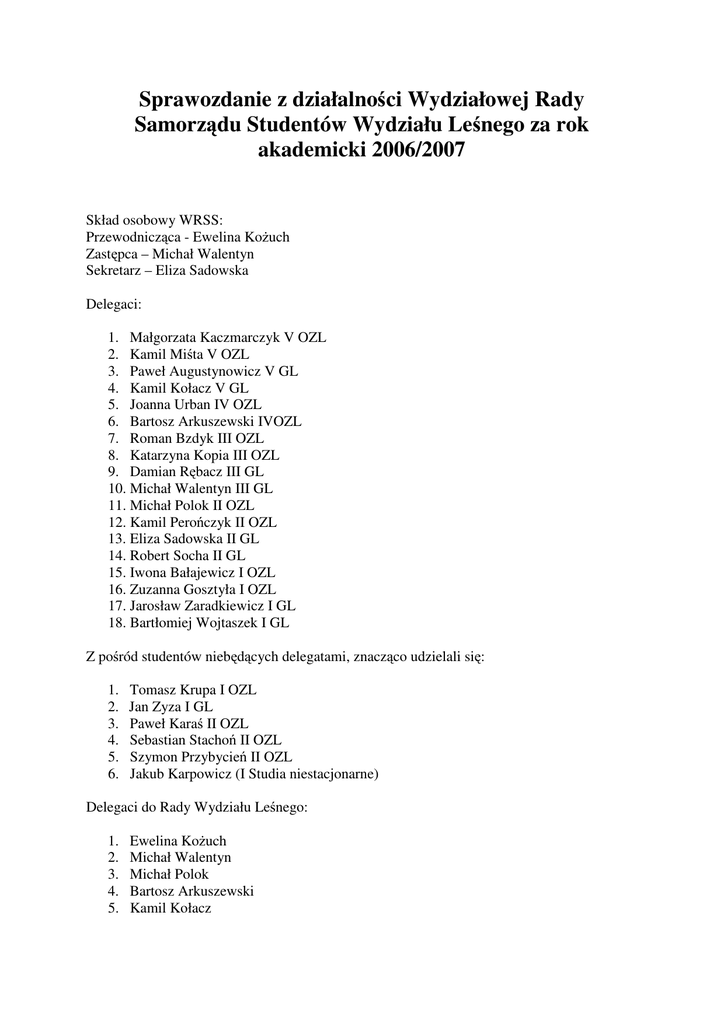 Sprawozdanie z działalności Wydziałowej Rady Samorządu Studentów Wydziału Leśnego za rok akademicki 2006/2007

Skład osobowy WRSS:
Przewodnicząca - Ewelina Kożuch
Zastępca – Michał Walentyn
Sekretarz – Eliza Sadowska

Delegaci:

1. Małgorzata Kaczmarczyk V OZL
2. Kamil Miśta V OZL
3. Paweł Augustynowicz V GL
4. Kamil Kołacz V GL
5. Joanna Urban IV OZL
6. Bartosz Arkuszewski IVOZL
7. Roman Bzdyk III OZL
8. Katarzyna Kopia III OZL
9. Damian Rębacz III GL
10. Michał Walentyn III GL
11. Michał Polok II OZL
12. Kamil Perończyk II OZL
13. Eliza Sadowska II GL
14. Robert Socha II GL
15. Iwona Bałajewicz I OZL
16. Zuzanna Gosztyła I OZL
17. Jarosław Zaradkiewicz I GL
18. Bartłomiej Wojtaszek I GL

Z pośród studentów niebędących delegatami, znacząco udzielali się:

1. Tomasz Krupa I OZL
2. Jan Zyza I GL
3. Paweł Karaś II OZL
4. Sebastian Stachoń II OZL
5. Szymon Przybycień II OZL
6. Jakub Karpowicz (I Studia niestacjonarne)

Delegaci do Rady Wydziału Leśnego:

1. Ewelina Kożuch
2. Michał Walentyn
3. Michał Polok
4. Bartosz Arkuszewski
5. Kamil Kołacz